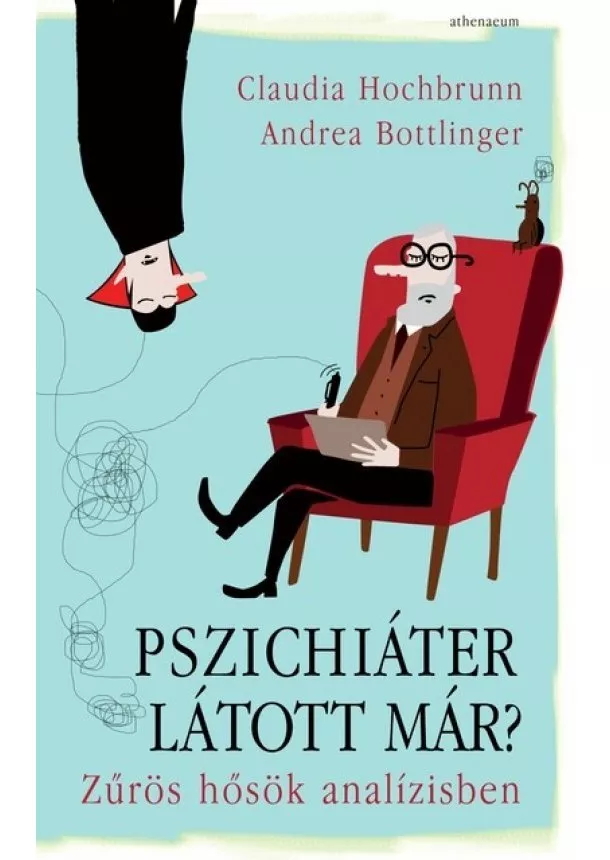 athenaeum

Claudia Hochbrunn
Andrea Bottlinger

PSZICHIÁTER LÁTOTT MÁR?
Zűrös hősök analízisben